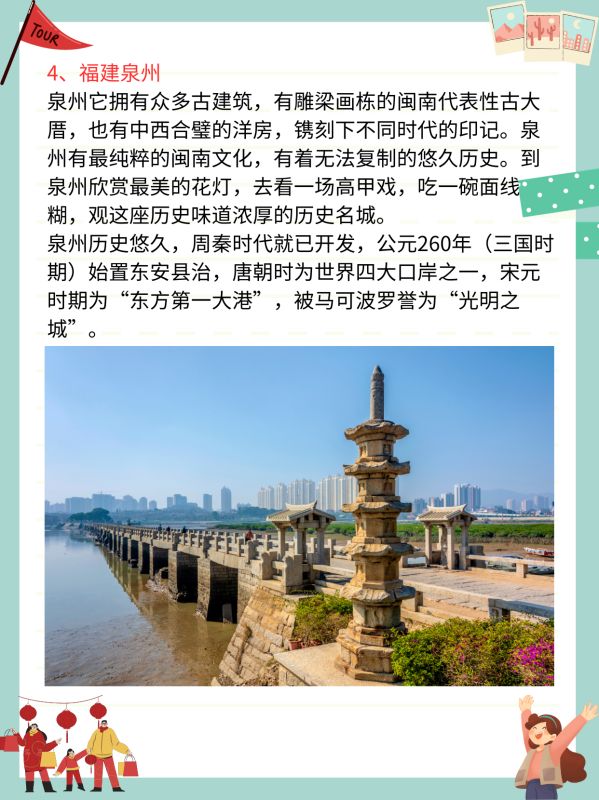 TOUR

4、福建泉州

泉州它拥有众多古建筑，有雕梁画栋的闽南代表性古大厝，也有中西合璧的洋房，镌刻下不同时代的印记。泉州有最纯粹的闽南文化，有着无法复制的悠久历史。到泉州欣赏最美的花灯，去看一场高甲戏，吃一碗面线糊，观这座历史味道浓厚的历史名城。

泉州历史悠久，周秦时代就已开发，公元260年（三国时期）始置东安县治，唐朝时为世界四大口岸之一，宋元时期为“东方第一大港”，被马可波罗誉为“光明之城”。